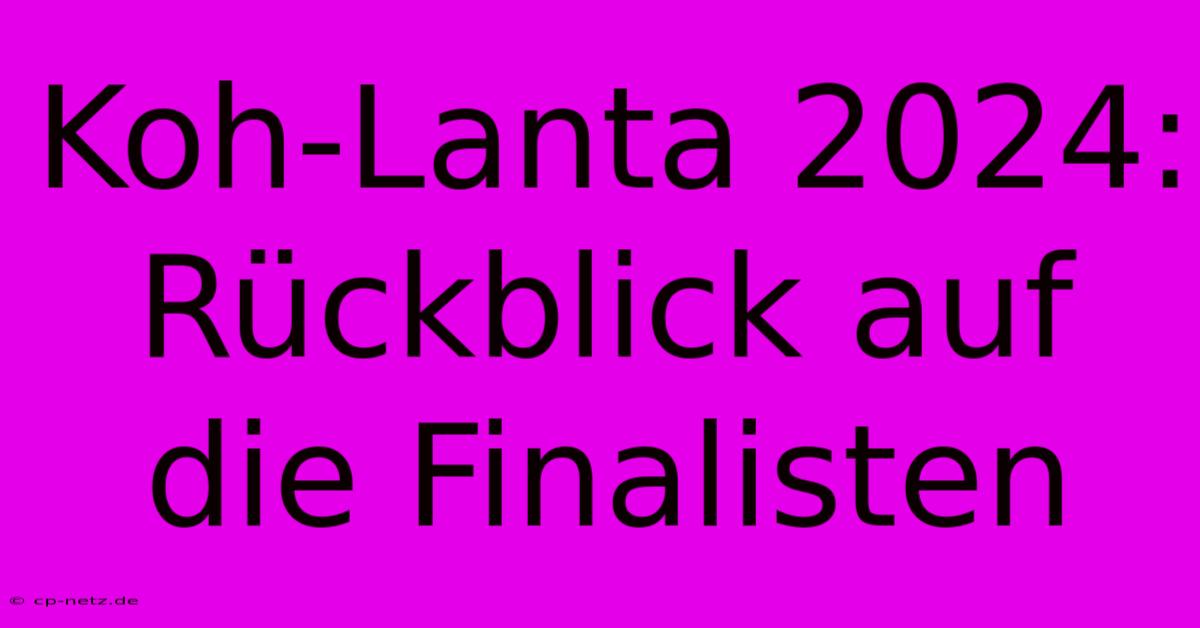 Koh-Lanta 2024: Rückblick auf die Finalisten

© cp-netz.de